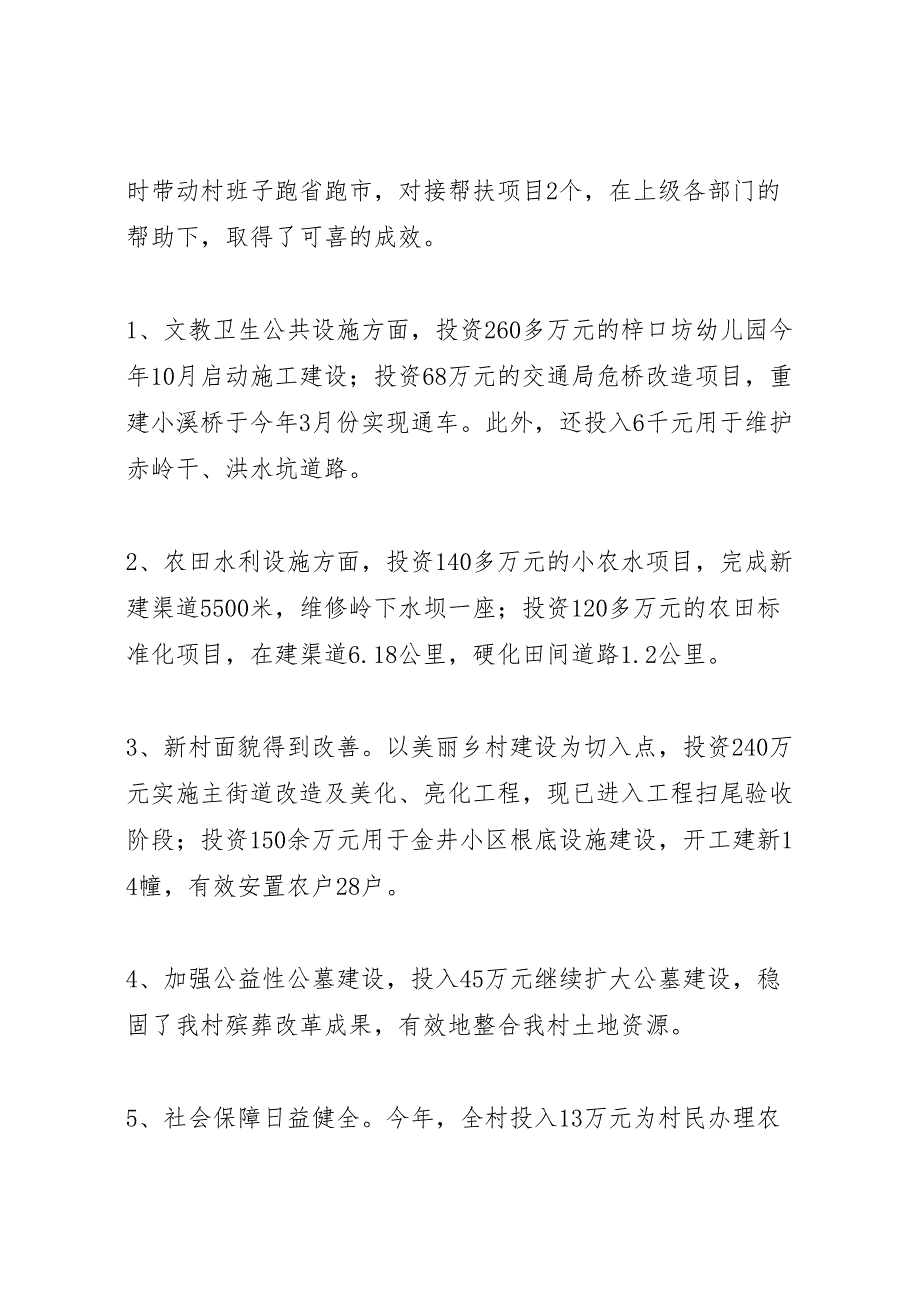 时带动村班子跑省跑市，对接帮扶项目2个，在上级各部门的帮助下，取得了可喜的成效。

1、文教卫生公共设施方面，投资260多万元的梓口坊幼儿园今年10月启动施工建设；投资68万元的交通局危桥改造项目，重建小溪桥于今年3月份实现通车。此外，还投入6千元用于维护赤岭干、洪水坑道路。

2、农田水利设施方面，投资140多万元的小农水项目，完成新建渠道5500米，维修岭下水坝一座；投资120多万元的农田标准化项目，在建渠道6.18公里，硬化田间道路1.2公里。

3、新村面貌得到改善。以美丽乡村建设为切入点，投资240万元实施主街道改造及美化、亮化工程，现已进入工程扫尾验收阶段；投资150余万元用于金井小区根底设施建设，开工建新14幢，有效安置农户28户。

4、加强公益性公墓建设，投入45万元继续扩大公墓建设，稳固了我村殡葬改革成果，有效地整合我村土地资源。

5、社会保障日益健全。今年，全村投入13万元为村民办理农